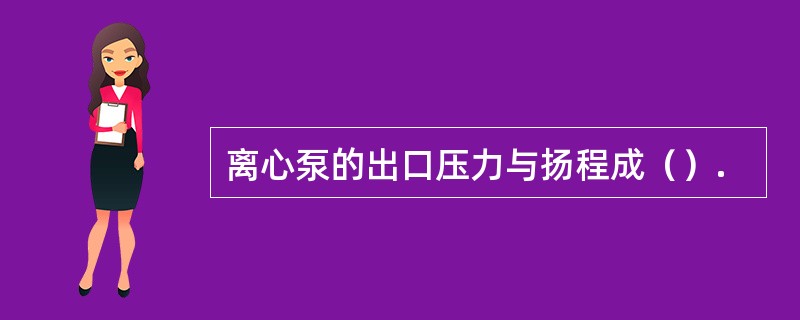 离心泵的出口压力与扬程成（）.